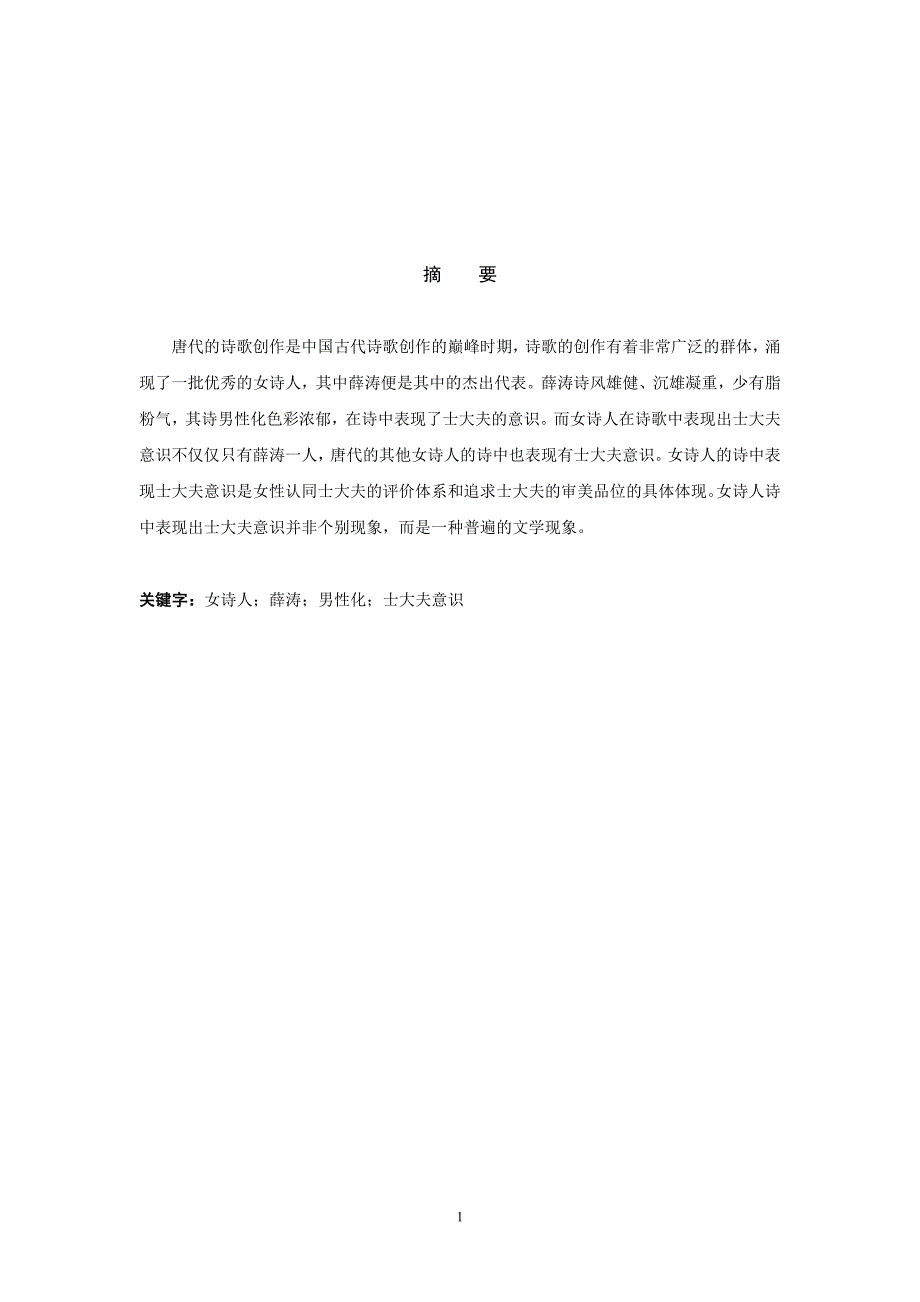 摘　要

唐代的诗歌创作是中国古代诗歌创作的巅峰时期，诗歌的创作有着非常广泛的群体，涌现了一批优秀的女诗人，其中薛涛便是其中的杰出代表。薛涛诗风雄健、沉雄凝重，少有脂粉气，其诗男性化色彩浓郁，在诗中表现了士大夫的意识。而女诗人在诗歌中表现出士大夫意识不仅仅只有薛涛一人，唐代的其他女诗人的诗中也表现有士大夫意识。女诗人的诗中表现士大夫意识是女性认同士大夫的评价体系和追求士大夫的审美品位的具体体现。女诗人诗中表现出士大夫意识并非个别现象，而是一种普遍的文学现象。

关键字：女诗人；薛涛；男性化；士大夫意识

I